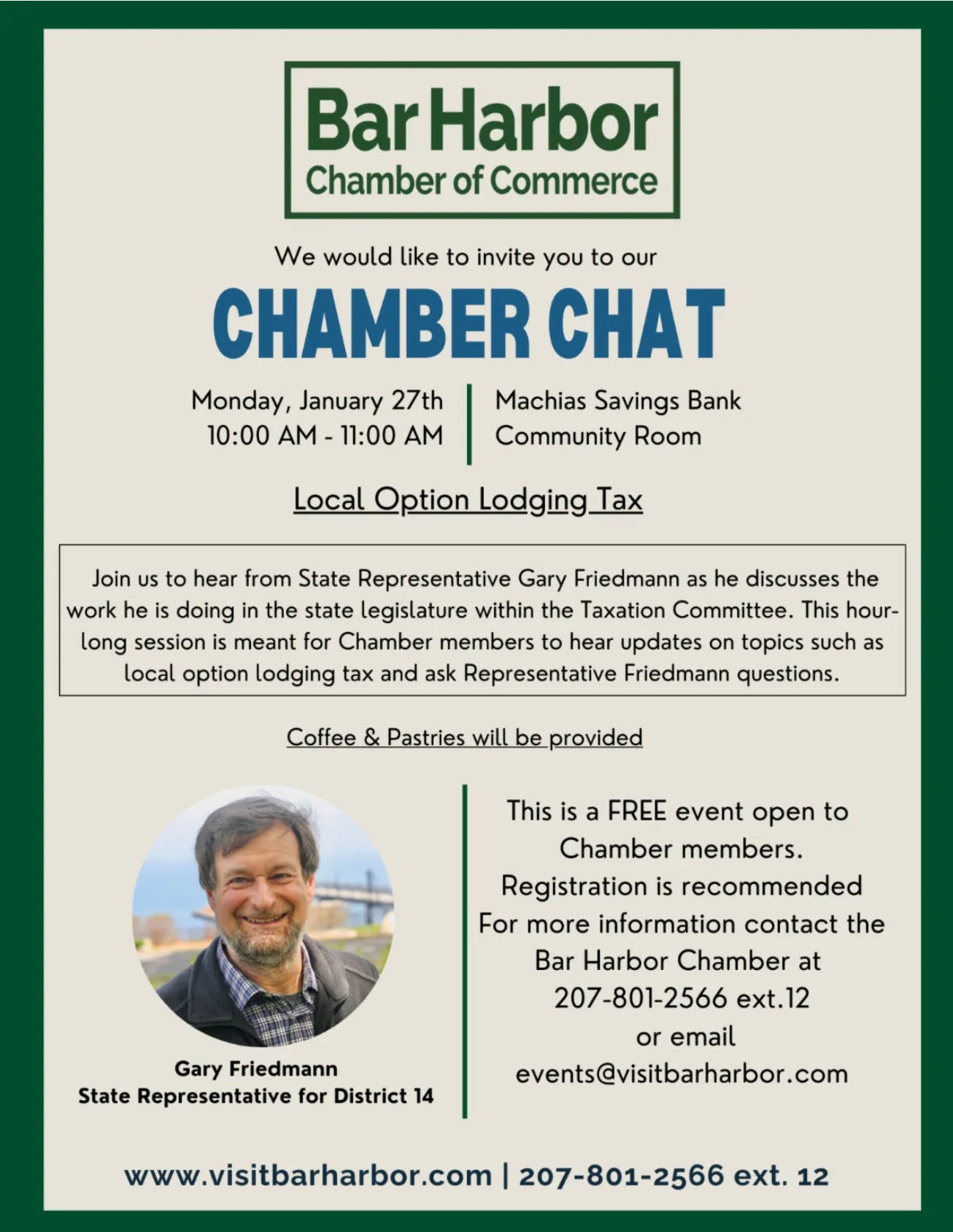 Bar Harbor
Chamber of Commerce

We would like to invite you to our

CHAMBER CHAT

Monday, January 27th
10:00 AM - 11:00 AM

Machias Savings Bank
Community Room

Local Option Lodging Tax

Join us to hear from State Representative Gary Friedmann as he discusses the work he is doing in the state legislature within the Taxation Committee. This hour-long session is meant for Chamber members to hear updates on topics such as local option lodging tax and ask Representative Friedmann questions.

Coffee & Pastries will be provided

Gary Friedmann
State Representative for District 14

This is a FREE event open to Chamber members.
Registration is recommended
For more information contact the Bar Harbor Chamber at 207-801-2566 ext.12
or email
events@visitbarharbor.com

www.visitbarharbor.com | 207-801-2566 ext. 12